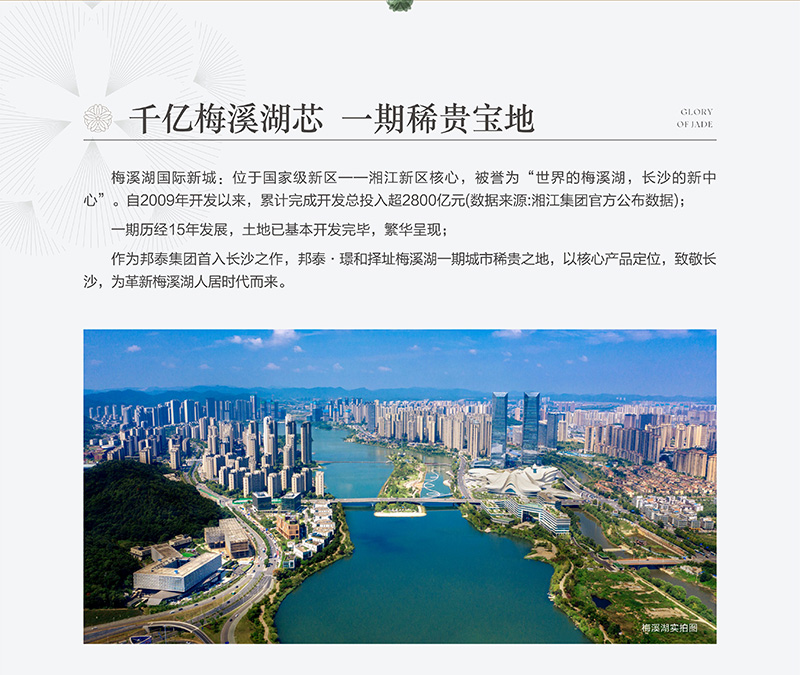 千亿梅溪湖芯 一期稀贵宝地

GLORY OF JADE

梅溪湖国际新城：位于国家级新区——湘江新区核心，被誉为“世界的梅溪湖，长沙的新中心”。自2009年开发以来，累计完成开发总投入超2800亿元(数据来源:湘江集团官方公布数据)；

一期历经15年发展，土地已基本开发完毕，繁华呈现；

作为邦泰集团首入长沙之作，邦泰·璟和择址梅溪湖一期城市稀贵之地，以核心产品定位，致敬长沙，为革新梅溪湖人居时代而来。

梅溪湖实拍图